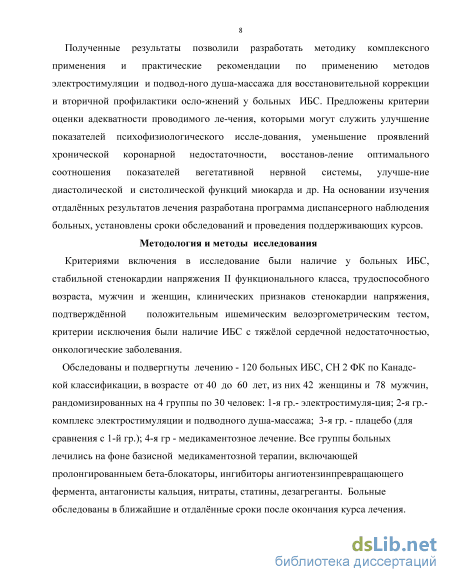 8

Полученные результаты позволили разработать методику комплексного применения и практические рекомендации по применению методов электростимуляции и подвод-ного душа-массажа для восстановительной коррекции и вторичной профилактики осло-жнений у больных ИБС. Предложены критерии оценки адекватности проводимого ле-чения, которыми могут служить улучшение показателей психофизиологического иссле-дования, уменьшение проявлений хронической коронарной недостаточности, восстанов-ление оптимального соотношения показателей вегетативной нервной системы, улучше-ние диастолической и систолической функций миокарда и др. На основании изучения отдалённых результатов лечения разработана программа диспансерного наблюдения больных, установлены сроки обследований и проведения поддерживающих курсов.

Методология и методы исследования

Критериями включения в исследование были наличие у больных ИБС, стабильной стенокардии напряжения II функционального класса, трудоспособного возраста, мужчин и женщин, клинических признаков стенокардии напряжения, подтверждённой положительным ишемическим велоэргометрическим тестом, критерии исключения были наличие ИБС с тяжёлой сердечной недостаточностью, онкологические заболевания.

Обследованы и подвергнуты лечению - 120 больных ИБС, СН 2 ФК по Канадской классификации, в возрасте от 40 до 60 лет, из них 42 женщины и 78 мужчин, рандомизированных на 4 группы по 30 человек: 1-я гр.- электростимуля-ция; 2-я гр.- комплекс электростимуляции и подводного душа-массажа; 3-я гр. - плацебо (для сравнения с 1-й гр.); 4-я гр - медикаментозное лечение. Все группы больных лечились на фоне базисной медикаментозной терапии, включающей пролонгированным бета-блокаторы, ингибиторы ангиотензинпревращающего фермента, антагонисты кальция, нитраты, статины, дезагреганты. Больные обследованы в ближайшие и отдалённые сроки после окончания курса лечения.

dsLib.net
библиотека диссертаций